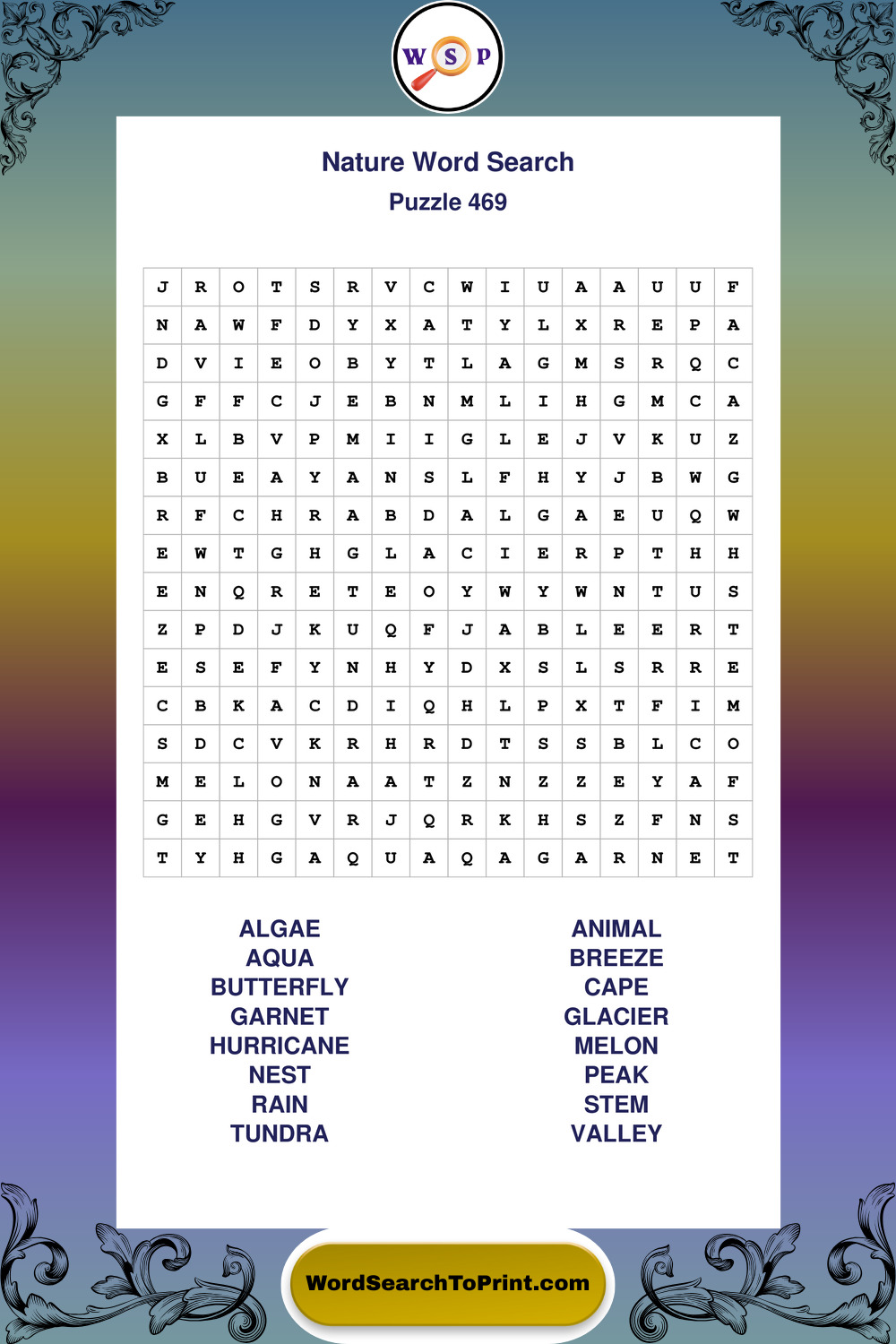 W S P

Nature Word Search

Puzzle 469

| J | R | O | T | S | R | V | C | W | I | U | A | A | U | U | F |
|---|---|---|---|---|---|---|---|---|---|---|---|---|---|---|---|
| N | A | W | F | D | Y | X | A | T | Y | L | X | R | E | P | A |
| D | V | I | E | O | B | Y | T | L | A | G | M | S | R | Q | C |
| G | F | F | C | J | E | B | N | M | L | I | H | G | M | C | A |
| X | L | B | V | P | M | I | I | G | L | E | J | V | K | U | Z |
| B | U | E | A | Y | A | N | S | L | F | H | Y | J | B | W | G |
| R | F | C | H | R | A | B | D | A | L | G | A | E | U | Q | W |
| E | W | T | G | H | G | L | A | C | I | E | R | P | T | H | H |
| E | N | Q | R | E | T | E | O | Y | W | Y | W | N | T | U | S |
| Z | P | D | J | K | U | Q | F | J | A | B | L | E | E | R | T |
| E | S | E | F | Y | N | H | Y | D | X | S | L | S | R | R | E |
| C | B | K | A | C | D | I | Q | H | L | P | X | T | F | I | M |
| S | D | C | V | K | R | H | R | D | T | S | S | B | L | C | O |
| M | E | L | O | N | A | A | T | Z | N | Z | Z | E | Y | A | F |
| G | E | H | G | V | R | J | Q | R | K | H | S | Z | F | N | S |
| T | Y | H | G | A | Q | U | A | Q | A | G | A | R | N | E | T |

ALGAE
AQUA
BUTTERFLY
GARNET
HURRICANE
NEST
RAIN
TUNDRA

ANIMAL
BREEZE
CAPE
GLACIER
MELON
PEAK
STEM
VALLEY

WordSearchToPrint.com